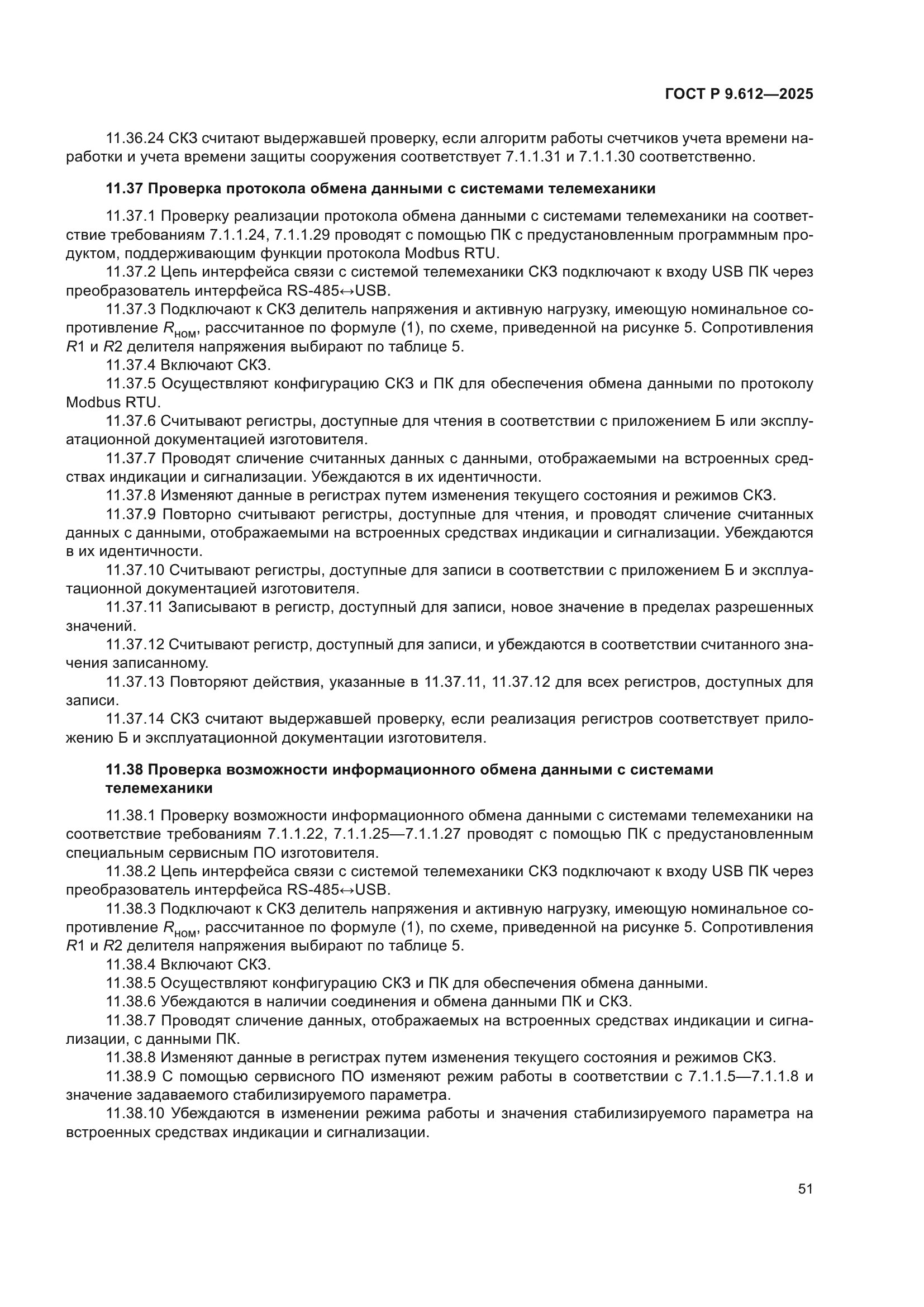 ГОСТ Р 9.612—2025

11.36.24 СКЗ считают выдержавшей проверку, если алгоритм работы счетчиков учета времени наработки и учета времени защиты сооружения соответствует 7.1.1.31 и 7.1.1.30 соответственно.

11.37 Проверка протокола обмена данными с системами телемеханики

11.37.1 Проверку реализации протокола обмена данными с системами телемеханики на соответствие требованиям 7.1.1.24, 7.1.1.29 проводят с помощью ПК с предустановленным программным продуктом, поддерживающим функции протокола Modbus RTU.
11.37.2 Цепь интерфейса связи с системой телемеханики СКЗ подключают к входу USB ПК через преобразователь интерфейса RS-485↔USB.
11.37.3 Подключают к СКЗ делитель напряжения и активную нагрузку, имеющую номинальное сопротивление $R_{ном}$, рассчитанное по формуле (1), по схеме, приведенной на рисунке 5. Сопротивления $R1$ и $R2$ делителя напряжения выбирают по таблице 5.
11.37.4 Включают СКЗ.
11.37.5 Осуществляют конфигурацию СКЗ и ПК для обеспечения обмена данными по протоколу Modbus RTU.
11.37.6 Считывают регистры, доступные для чтения в соответствии с приложением Б или эксплуатационной документацией изготовителя.
11.37.7 Проводят сличение считанных данных с данными, отображаемыми на встроенных средствах индикации и сигнализации. Убеждаются в их идентичности.
11.37.8 Изменяют данные в регистрах путем изменения текущего состояния и режимов СКЗ.
11.37.9 Повторно считывают регистры, доступные для чтения, и проводят сличение считанных данных с данными, отображаемыми на встроенных средствах индикации и сигнализации. Убеждаются в их идентичности.
11.37.10 Считывают регистры, доступные для записи в соответствии с приложением Б и эксплуатационной документацией изготовителя.
11.37.11 Записывают в регистр, доступный для записи, новое значение в пределах разрешенных значений.
11.37.12 Считывают регистр, доступный для записи, и убеждаются в соответствии считанного значения записанному.
11.37.13 Повторяют действия, указанные в 11.37.11, 11.37.12 для всех регистров, доступных для записи.
11.37.14 СКЗ считают выдержавшей проверку, если реализация регистров соответствует приложению Б и эксплуатационной документации изготовителя.

11.38 Проверка возможности информационного обмена данными с системами телемеханики

11.38.1 Проверку возможности информационного обмена данными с системами телемеханики на соответствие требованиям 7.1.1.22, 7.1.1.25—7.1.1.27 проводят с помощью ПК с предустановленным специальным сервисным ПО изготовителя.
11.38.2 Цепь интерфейса связи с системой телемеханики СКЗ подключают к входу USB ПК через преобразователь интерфейса RS-485↔USB.
11.38.3 Подключают к СКЗ делитель напряжения и активную нагрузку, имеющую номинальное сопротивление $R_{ном}$, рассчитанное по формуле (1), по схеме, приведенной на рисунке 5. Сопротивления $R1$ и $R2$ делителя напряжения выбирают по таблице 5.
11.38.4 Включают СКЗ.
11.38.5 Осуществляют конфигурацию СКЗ и ПК для обеспечения обмена данными.
11.38.6 Убеждаются в наличии соединения и обмена данными ПК и СКЗ.
11.38.7 Проводят сличение данных, отображаемых на встроенных средствах индикации и сигнализации, с данными ПК.
11.38.8 Изменяют данные в регистрах путем изменения текущего состояния и режимов СКЗ.
11.38.9 С помощью сервисного ПО изменяют режим работы в соответствии с 7.1.1.5—7.1.1.8 и значение задаваемого стабилизируемого параметра.
11.38.10 Убеждаются в изменении режима работы и значения стабилизируемого параметра на встроенных средствах индикации и сигнализации.

51